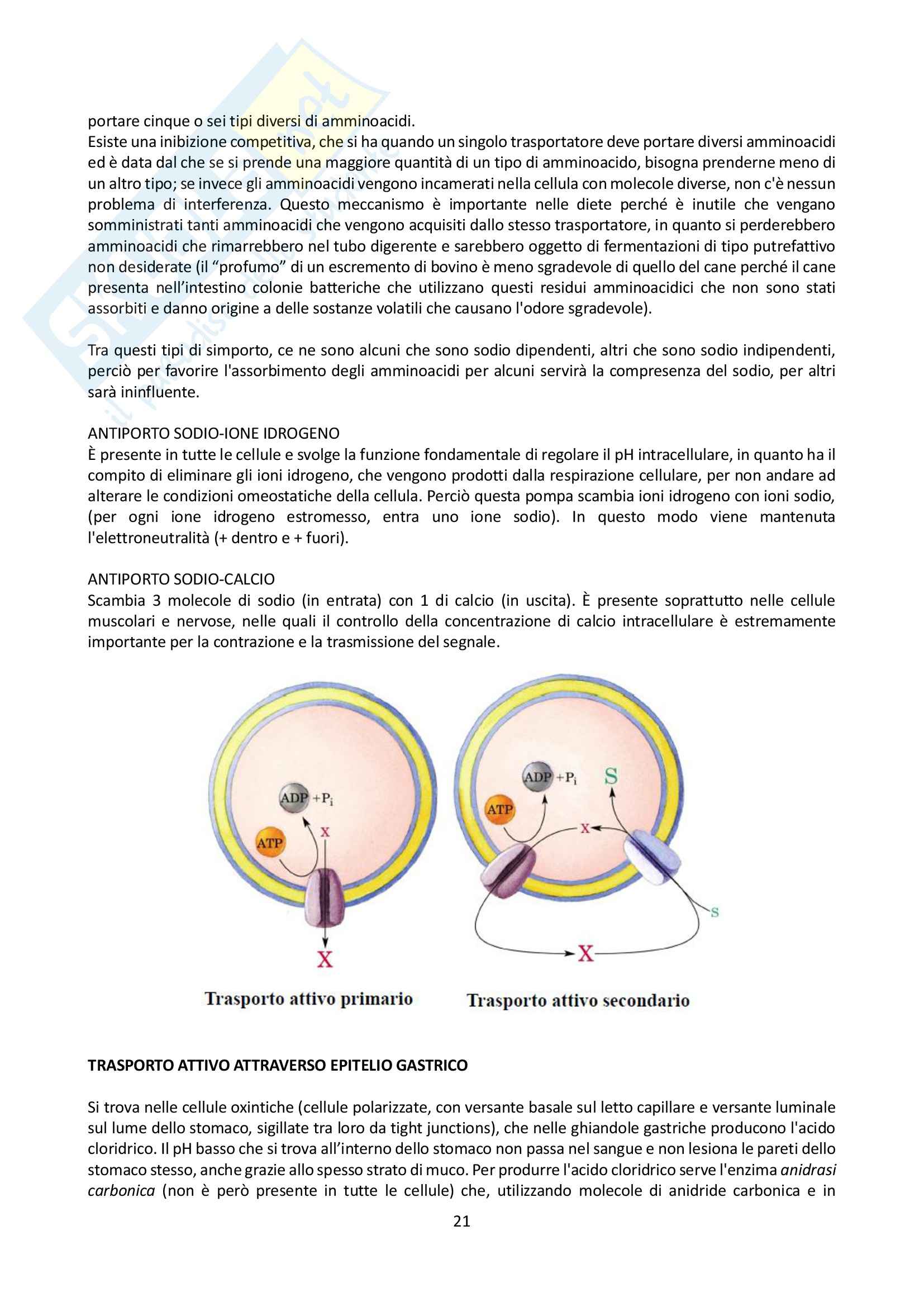 portare cinque o sei tipi diversi di amminoacidi.
Esiste una inibizione competitiva, che si ha quando un singolo trasportatore deve portare diversi amminoacidi ed è data dal che se si prende una maggiore quantità di un tipo di amminoacido, bisogna prenderne meno di un altro tipo; se invece gli amminoacidi vengono incamerati nella cellula con molecole diverse, non c'è nessun problema di interferenza. Questo meccanismo è importante nelle diete perché è inutile che vengano somministrati tanti amminoacidi che vengono acquisiti dallo stesso trasportatore, in quanto si perderebbero amminoacidi che rimarrebbero nel tubo digerente e sarebbero oggetto di fermentazioni di tipo putrefattivo non desiderate (il “profumo” di un escremento di bovino è meno sgradevole di quello del cane perché il cane presenta nell’intestino colonie batteriche che utilizzano questi residui amminoacidici che non sono stati assorbiti e danno origine a delle sostanze volatili che causano l'odore sgradevole).

Tra questi tipi di simporto, ce ne sono alcuni che sono sodio dipendenti, altri che sono sodio indipendenti, perciò per favorire l'assorbimento degli amminoacidi per alcuni servirà la compresenza del sodio, per altri sarà ininfluente.

ANTIPORTO SODIO-IONE IDROGENO
È presente in tutte le cellule e svolge la funzione fondamentale di regolare il pH intracellulare, in quanto ha il compito di eliminare gli ioni idrogeno, che vengono prodotti dalla respirazione cellulare, per non andare ad alterare le condizioni omeostatiche della cellula. Perciò questa pompa scambia ioni idrogeno con ioni sodio, (per ogni ione idrogeno estromesso, entra uno ione sodio). In questo modo viene mantenuta l'elettroneutralità (+ dentro e + fuori).

ANTIPORTO SODIO-CALCIO
Scambia 3 molecole di sodio (in entrata) con 1 di calcio (in uscita). È presente soprattutto nelle cellule muscolari e nervose, nelle quali il controllo della concentrazione di calcio intracellulare è estremamente importante per la contrazione e la trasmissione del segnale.

ADP $+P_i$
ATP
X
X
Trasporto attivo primario

ADP $+P_i$
S
ATP
X
S
X
Trasporto attivo secondario

TRASPORTO ATTIVO ATTRAVERSO EPITELIO GASTRICO

Si trova nelle cellule oxintiche (cellule polarizzate, con versante basale sul letto capillare e versante luminale sul lume dello stomaco, sigillate tra loro da tight junctions), che nelle ghiandole gastriche producono l'acido cloridrico. Il pH basso che si trova all’interno dello stomaco non passa nel sangue e non lesiona le pareti dello stomaco stesso, anche grazie allo spesso strato di muco. Per produrre l'acido cloridrico serve l'enzima anidrasi carbonica (non è però presente in tutte le cellule) che, utilizzando molecole di anidride carbonica e in

21